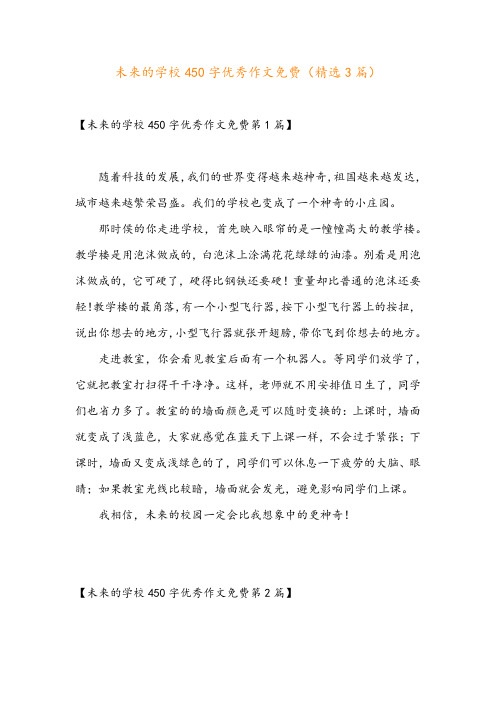 未来的学校450字优秀作文免费（精选3篇）

【未来的学校450字优秀作文免费第1篇】

随着科技的发展，我们的世界变得越来越神奇，祖国越来越发达，城市越来越繁荣昌盛。我们的学校也变成了一个神奇的小庄园。

那时侯的你走进学校，首先映入眼帘的是一幢幢高大的教学楼。教学楼是用泡沫做成的，白泡沫上涂满花花绿绿的油漆。别看是用泡沫做成的，它可硬了，硬得比钢铁还要硬！重量却比普通的泡沫还要轻！教学楼的最角落，有一个小型飞行器，按下小型飞行器上的按扭，说出你想去的地方，小型飞行器就张开翅膀，带你飞到你想去的地方。

走进教室，你会看见教室后面有一个机器人。等同学们放学了，它就把教室打扫得干干净净。这样，老师就不用安排值日生了，同学们也省力多了。教室的的墙面颜色是可以随时变换的：上课时，墙面就变成了浅蓝色，大家就感觉在蓝天下上课一样，不会过于紧张；下课时，墙面又变成浅绿色的了，同学们可以休息一下疲劳的大脑、眼睛；如果教室光线比较暗，墙面就会发光，避免影响同学们上课。

我相信，未来的校园一定会比我想象中的更神奇！

【未来的学校450字优秀作文免费第2篇】